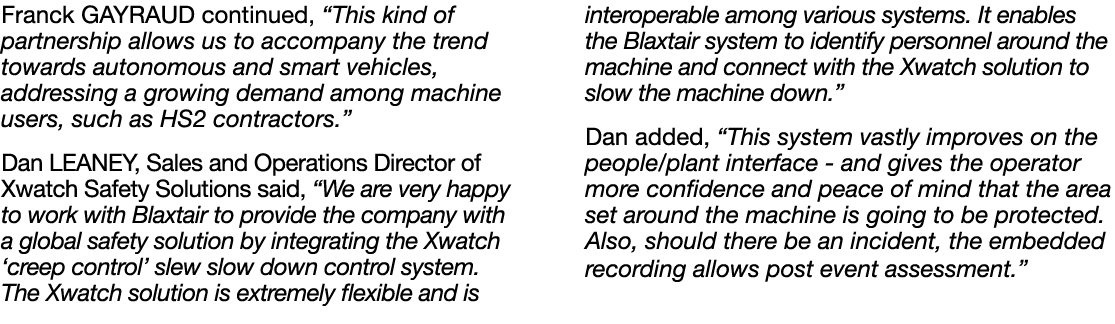 Franck GAYRAUD continued, “This kind of partnership allows us to accompany the trend towards autonomous and smart vehicles, addressing a growing demand among machine users, such as HS2 contractors.”

Dan LEANEY, Sales and Operations Director of Xwatch Safety Solutions said, “We are very happy to work with Blaxtair to provide the company with a global safety solution by integrating the Xwatch ‘creep control’ slew slow down control system. The Xwatch solution is extremely flexible and is interoperable among various systems. It enables the Blaxtair system to identify personnel around the machine and connect with the Xwatch solution to slow the machine down.”

Dan added, “This system vastly improves on the people/plant interface - and gives the operator more confidence and peace of mind that the area set around the machine is going to be protected. Also, should there be an incident, the embedded recording allows post event assessment.”